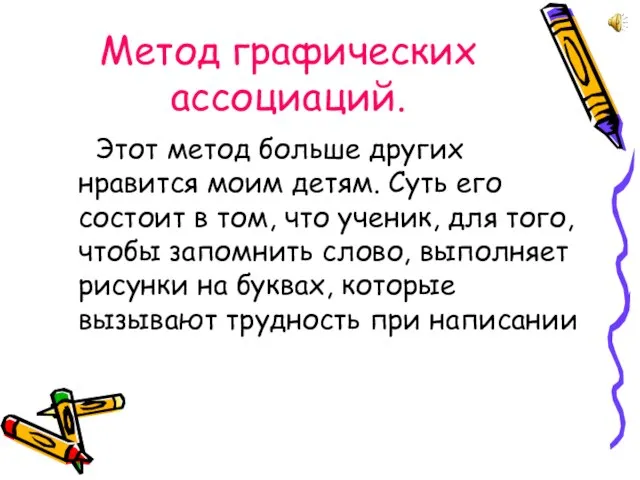 Метод графических ассоциаций.

Этот метод больше других нравится моим детям. Суть его состоит в том, что ученик, для того, чтобы запомнить слово, выполняет рисунки на буквах, которые вызывают трудность при написании